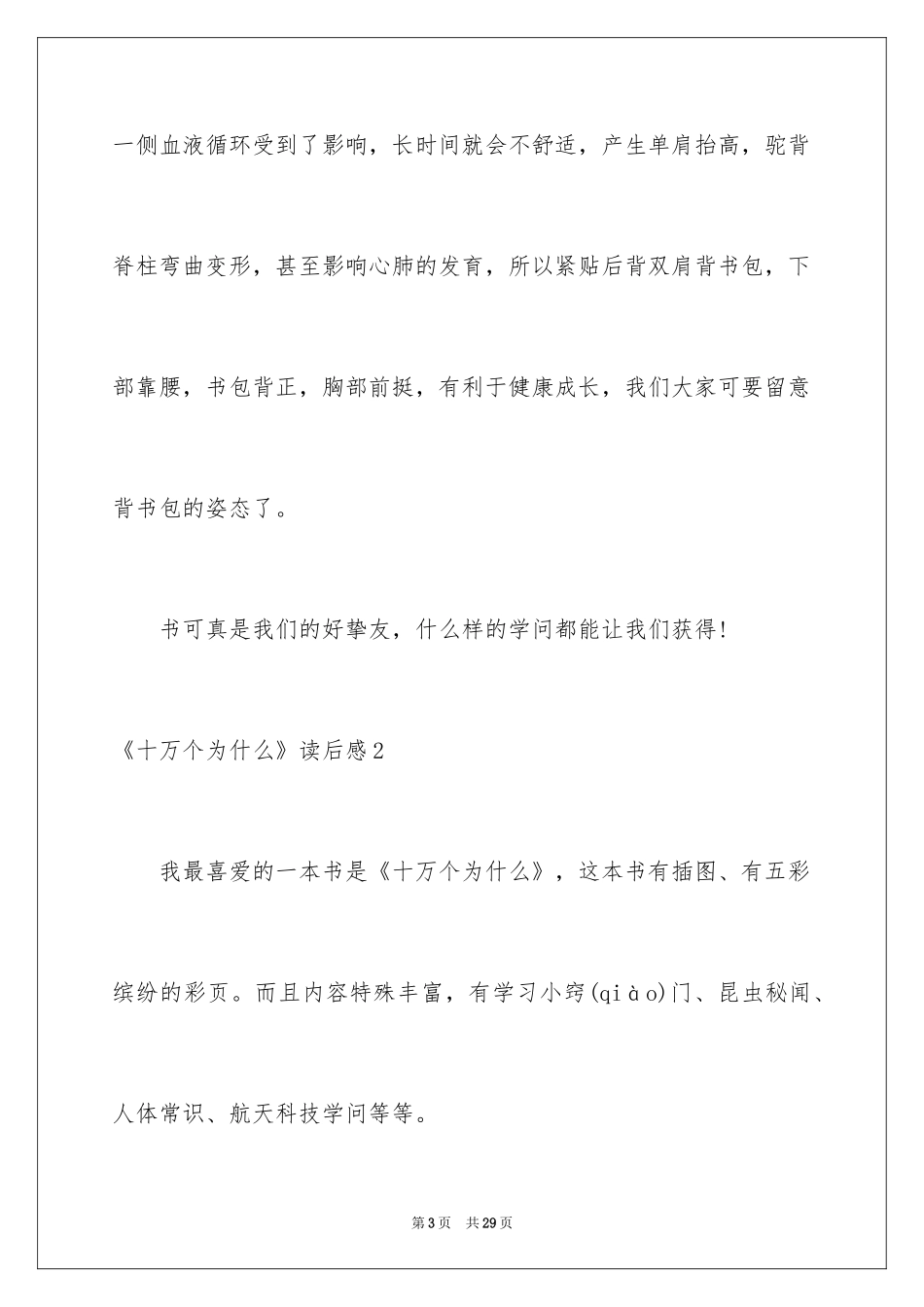 一侧血液循环受到了影响，长时间就会不舒适，产生单肩抬高，驼背脊柱弯曲变形，甚至影响心肺的发育，所以紧贴后背双肩背书包，下部靠腰，书包背正，胸部前挺，有利于健康成长，我们大家可要留意背书包的姿态了。

书可真是我们的好挚友，什么样的学问都能让我们获得!

《十万个为什么》读后感2

我最喜爱的一本书是《十万个为什么》，这本书有插图、有五彩缤纷的彩页。而且内容特殊丰富，有学习小窍(qiào)门、昆虫秘闻、人体常识、航天科技学问等等。

第3页 共29页